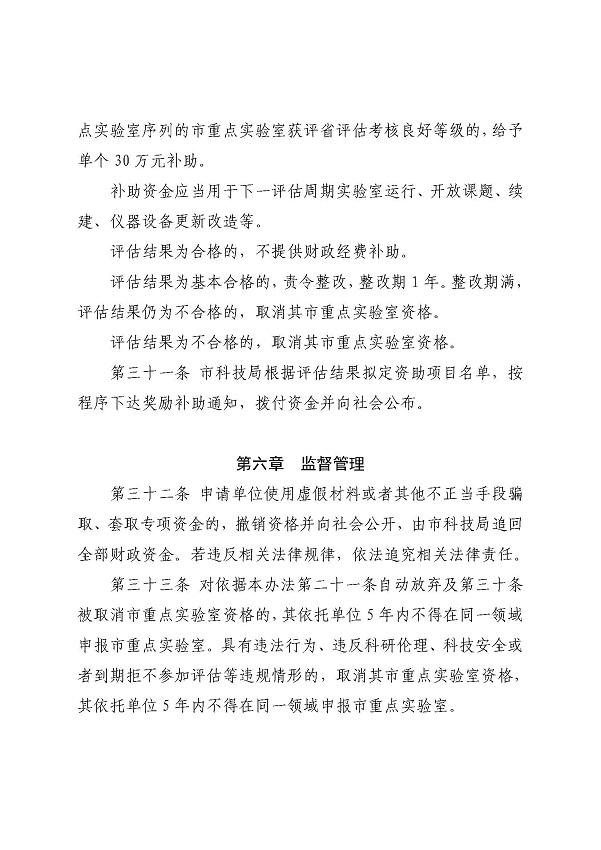 点实验室序列的市重点实验室获评省评估考核良好等级的，给予单个 30 万元补助。

补助资金应当用于下一评估周期实验室运行、开放课题、续建、仪器设备更新改造等。

评估结果为合格的，不提供财政经费补助。

评估结果为基本合格的，责令整改，整改期 1 年。整改期满，评估结果仍为不合格的，取消其市重点实验室资格。

评估结果为不合格的，取消其市重点实验室资格。

第三十一条 市科技局根据评估结果拟定资助项目名单，按程序下达奖励补助通知，拨付资金并向社会公布。

第六章 监督管理

第三十二条 申请单位使用虚假材料或者其他不正当手段骗取、套取专项资金的，撤销资格并向社会公开，由市科技局追回全部财政资金。若违反相关法律规律，依法追究相关法律责任。

第三十三条 对依据本办法第二十一条自动放弃及第三十条被取消市重点实验室资格的，其依托单位 5 年内不得在同一领域申报市重点实验室。具有违法行为、违反科研伦理、科技安全或者到期拒不参加评估等违规情形的，取消其市重点实验室资格，其依托单位 5 年内不得在同一领域申报市重点实验室。